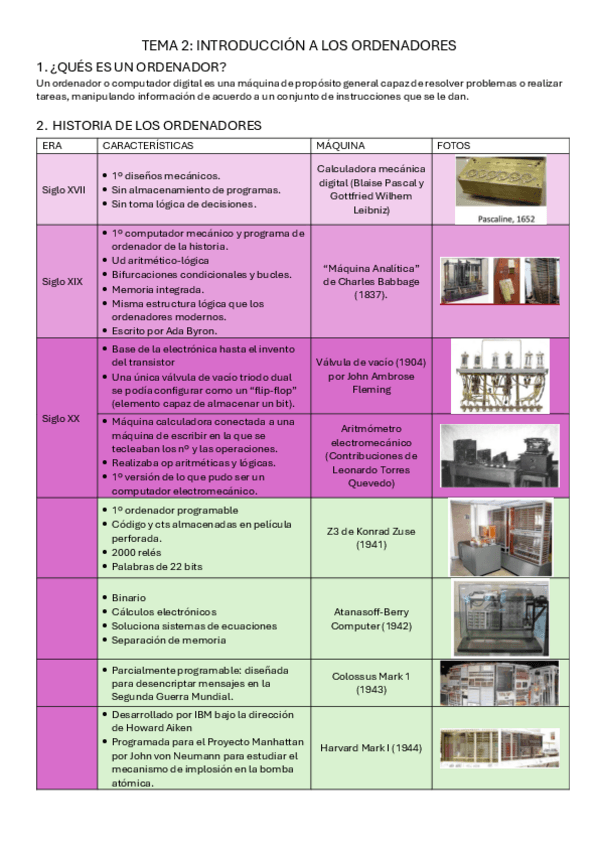 TEMA 2: INTRODUCCIÓN A LOS ORDENADORES

1. ¿QUÉS ES UN ORDENADOR?

Un ordenador o computador digital es una máquina de propósito general capaz de resolver problemas o realizar tareas, manipulando información de acuerdo a un conjunto de instrucciones que se le dan.

2. HISTORIA DE LOS ORDENADORES

| ERA | CARACTERÍSTICAS | MÁQUINA | FOTOS |
|---|---|---|---|
| Siglo XVII | • 1º diseños mecánicos. • Sin almacenamiento de programas. • Sin toma lógica de decisiones. | Calculadora mecánica digital (Blaise Pascal y Gottfried Wilhem Leibniz) | Pascaline, 1652 |
| Siglo XIX | • 1º computador mecánico y programa de ordenador de la historia. • Ud aritmético-lógica • Bifurcaciones condicionales y bucles. • Memoria integrada. • Misma estructura lógica que los ordenadores modernos. • Escrito por Ada Byron. | "Máquina Analítica" de Charles Babbage (1837). | |
| Siglo XX | • Base de la electrónica hasta el invento del transistor • Una única válvula de vacío triodo dual se podía configurar como un "flip-flop" (elemento capaz de almacenar un bit). | Válvula de vacío (1904) por John Ambrose Fleming | |
| | • Máquina calculadora conectada a una máquina de escribir en la que se tecleaban los nº y las operaciones. • Realizaba op aritméticas y lógicas. • 1º versión de lo que pudo ser un computador electromecánico. | Aritmómetro electromecánico (Contribuciones de Leonardo Torres Quevedo) | |
| | • 1º ordenador programable • Código y cts almacenadas en película perforada. • 2000 relés • Palabras de 22 bits | Z3 de Konrad Zuse (1941) | |
| | • Binario • Cálculos electrónicos • Soluciona sistemas de ecuaciones • Separación de memoria | Atanasoff-Berry Computer (1942) | |
| | • Parcialmente programable: diseñada para desencriptar mensajes en la Segunda Guerra Mundial. | Colossus Mark 1 (1943) | |
| | • Desarrollado por IBM bajo la dirección de Howard Aiken • Programada para el Proyecto Manhattan por John von Neumann para estudiar el mecanismo de implosión en la bomba atómica. | Harvard Mark I (1944) | |